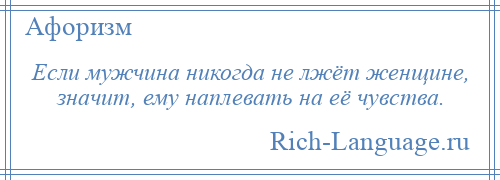 Афоризм

Если мужчина никогда не лжёт женщине, значит, ему наплевать на её чувства.

Rich-Language.ru